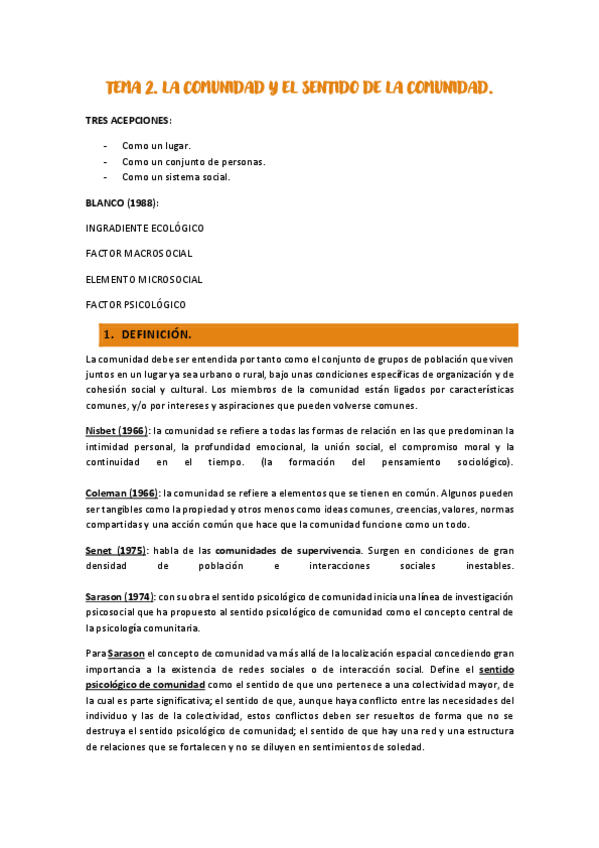 TEMA 2. LA COMUNIDAD Y EL SENTIDO DE LA COMUNIDAD.

TRES ACEPCIONES:

- Como un lugar.
- Como un conjunto de personas.
- Como un sistema social.

BLANCO (1988):

INGRADIENTE ECOLÓGICO

FACTOR MACROSOCIAL

ELEMENTO MICROSOCIAL

FACTOR PSICOLÓGICO

1. DEFINICIÓN.

La comunidad debe ser entendida por tanto como el conjunto de grupos de población que viven juntos en un lugar ya sea urbano o rural, bajo unas condiciones específicas de organización y de cohesión social y cultural. Los miembros de la comunidad están ligados por características comunes, y/o por intereses y aspiraciones que pueden volverse comunes.

Nisbet (1966): la comunidad se refiere a todas las formas de relación en las que predominan la intimidad personal, la profundidad emocional, la unión social, el compromiso moral y la continuidad en el tiempo. (la formación del pensamiento sociológico).

Coleman (1966): la comunidad se refiere a elementos que se tienen en común. Algunos pueden ser tangibles como la propiedad y otros menos como ideas comunes, creencias, valores, normas compartidas y una acción común que hace que la comunidad funcione como un todo.

Senet (1975): habla de las comunidades de supervivencia. Surgen en condiciones de gran densidad de población e interacciones sociales inestables.

Sarason (1974): con su obra el sentido psicológico de comunidad inicia una línea de investigación psicosocial que ha propuesto al sentido psicológico de comunidad como el concepto central de la psicología comunitaria.

Para Sarason el concepto de comunidad va más allá de la localización espacial concediendo gran importancia a la existencia de redes sociales o de interacción social. Define el sentido psicológico de comunidad como el sentido de que uno pertenece a una colectividad mayor, de la cual es parte significativa; el sentido de que, aunque haya conflicto entre las necesidades del individuo y las de la colectividad, estos conflictos deben ser resueltos de forma que no se destruya el sentido psicológico de comunidad; el sentido de que hay una red y una estructura de relaciones que se fortalecen y no se diluyen en sentimientos de soledad.